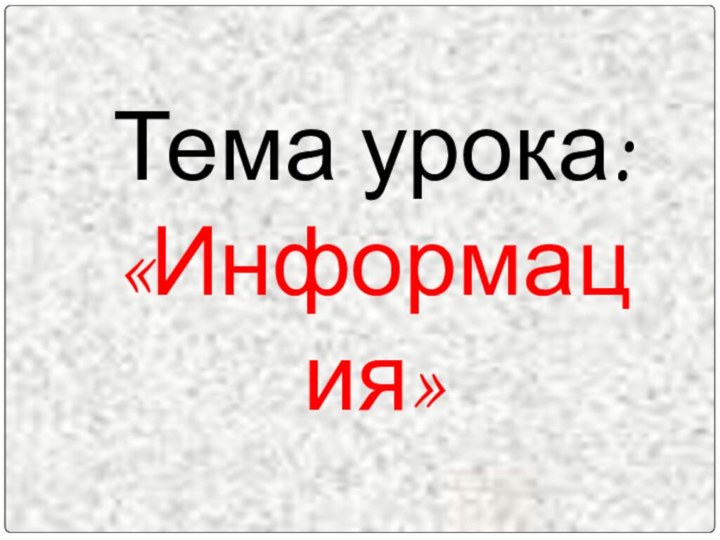 Тема урока:
«Информация»